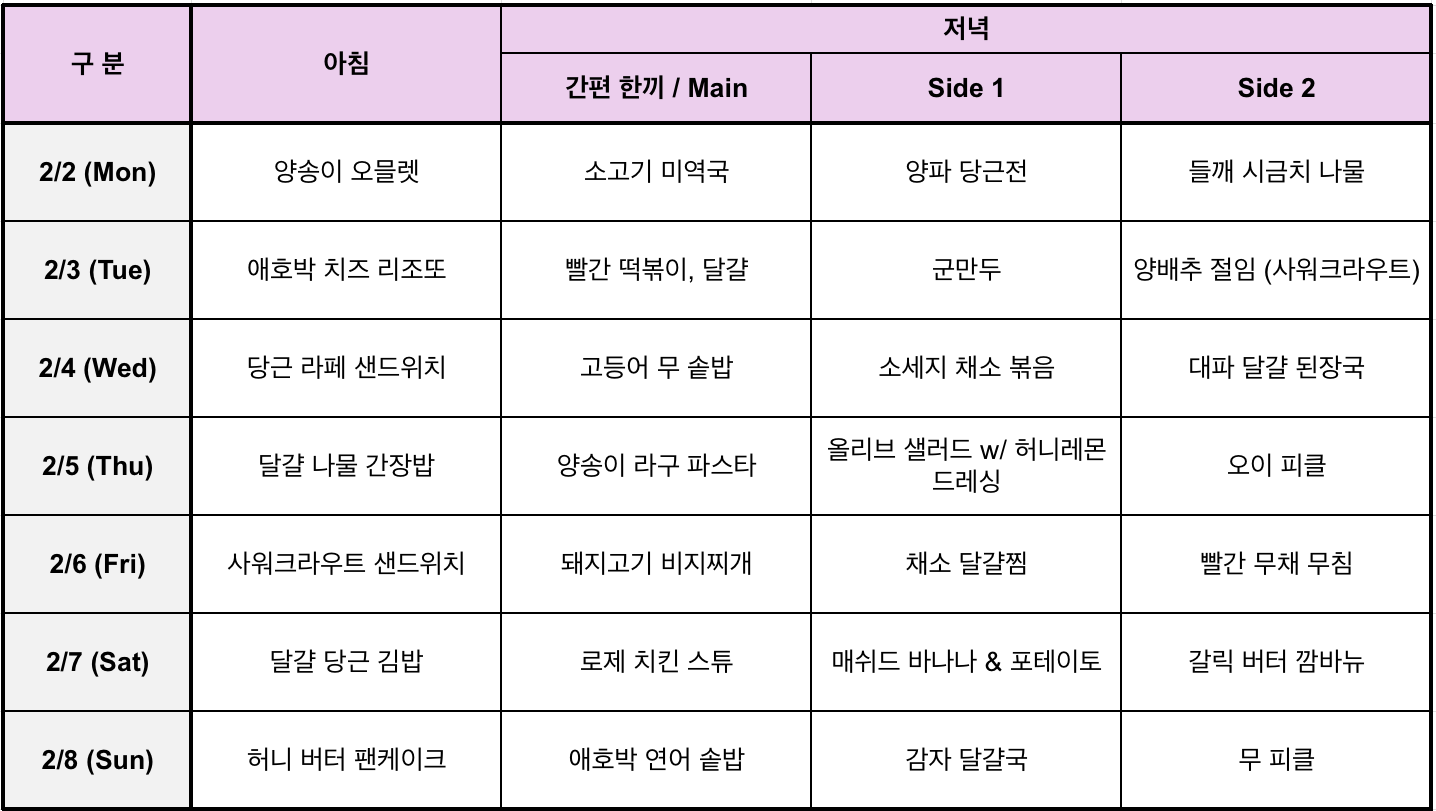 | 구 분 | 아침 | 저녁 | | |
|---|---|---|---|---|
| | | 간편 한끼 / Main | Side 1 | Side 2 |
| 2/2 (Mon) | 양송이 오믈렛 | 소고기 미역국 | 양파 당근전 | 들깨 시금치 나물 |
| 2/3 (Tue) | 애호박 치즈 리조또 | 빨간 떡볶이, 달걀 | 군만두 | 양배추 절임 (사워크라우트) |
| 2/4 (Wed) | 당근 라페 샌드위치 | 고등어 무 솥밥 | 소세지 채소 볶음 | 대파 달걀 된장국 |
| 2/5 (Thu) | 달걀 나물 간장밥 | 양송이 라구 파스타 | 올리브 샐러드 w/ 허니레몬 드레싱 | 오이 피클 |
| 2/6 (Fri) | 사워크라우트 샌드위치 | 돼지고기 비지찌개 | 채소 달걀찜 | 빨간 무채 무침 |
| 2/7 (Sat) | 달걀 당근 김밥 | 로제 치킨 스튜 | 매쉬드 바나나 & 포테이토 | 갈릭 버터 깜바뉴 |
| 2/8 (Sun) | 허니 버터 팬케이크 | 애호박 연어 솥밥 | 감자 달걀국 | 무 피클 |